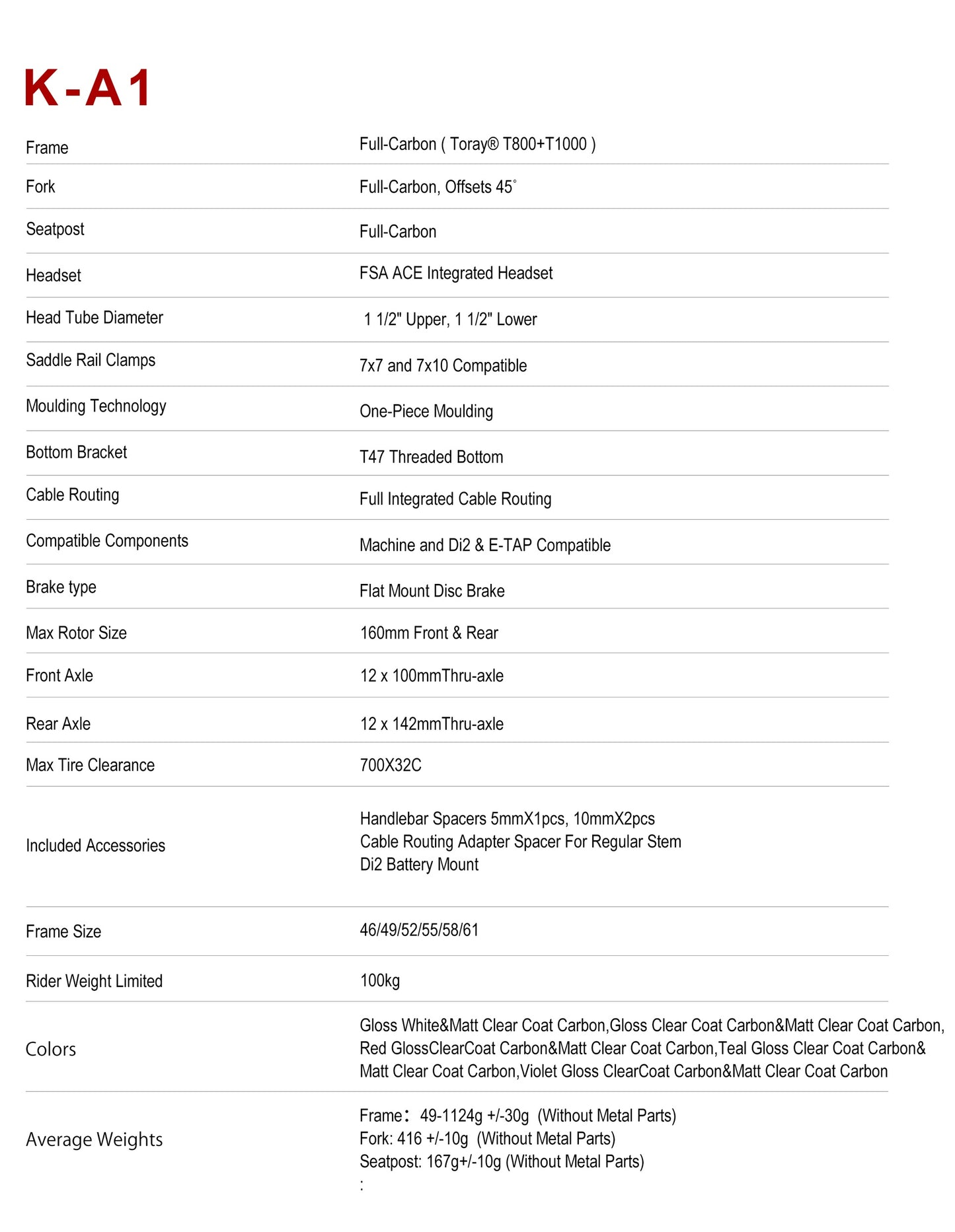 K-A1

| Frame | Full-Carbon ( Toray® T800+T1000 ) |
|---|---|
| Fork | Full-Carbon, Offsets 45° |
| Seatpost | Full-Carbon |
| Headset | FSA ACE Integrated Headset |
| Head Tube Diameter | 1 1/2" Upper, 1 1/2" Lower |
| Saddle Rail Clamps | 7x7 and 7x10 Compatible |
| Moulding Technology | One-Piece Moulding |
| Bottom Bracket | T47 Threaded Bottom |
| Cable Routing | Full Integrated Cable Routing |
| Compatible Components | Machine and Di2 & E-TAP Compatible |
| Brake type | Flat Mount Disc Brake |
| Max Rotor Size | 160mm Front & Rear |
| Front Axle | 12 x 100mmThru-axle |
| Rear Axle | 12 x 142mmThru-axle |
| Max Tire Clearance | 700X32C |
| Included Accessories | Handlebar Spacers 5mmX1pcs, 10mmX2pcs Cable Routing Adapter Spacer For Regular Stem Di2 Battery Mount |
| Frame Size | 46/49/52/55/58/61 |
| Rider Weight Limited | 100kg |
| Colors | Gloss White&Matt Clear Coat Carbon,Gloss Clear Coat Carbon&Matt Clear Coat Carbon, Red GlossClearCoat Carbon&Matt Clear Coat Carbon,Teal Gloss Clear Coat Carbon& Matt Clear Coat Carbon,Violet Gloss ClearCoat Carbon&Matt Clear Coat Carbon |
| Average Weights | Frame: 49-1124g +/-30g (Without Metal Parts) Fork: 416 +/-10g (Without Metal Parts) Seatpost: 167g+/-10g (Without Metal Parts) : |